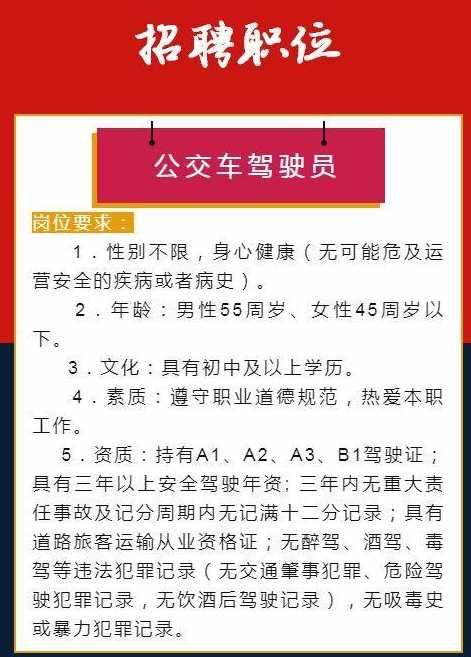 招聘职位

公交车驾驶员

岗位要求：

1．性别不限，身心健康（无可能危及运营安全的疾病或者病史）。

2．年龄：男性55周岁、女性45周岁以下。

3．文化：具有初中及以上学历。

4．素质：遵守职业道德规范，热爱本职工作。

5．资质：持有A1、A2、A3、B1驾驶证；具有三年以上安全驾驶年资；三年内无重大责任事故及记分周期内无记满十二分记录；具有道路旅客运输从业资格证；无醉驾、酒驾、毒驾等违法犯罪记录（无交通肇事犯罪、危险驾驶犯罪记录，无饮酒后驾驶记录），无吸毒史或暴力犯罪记录。